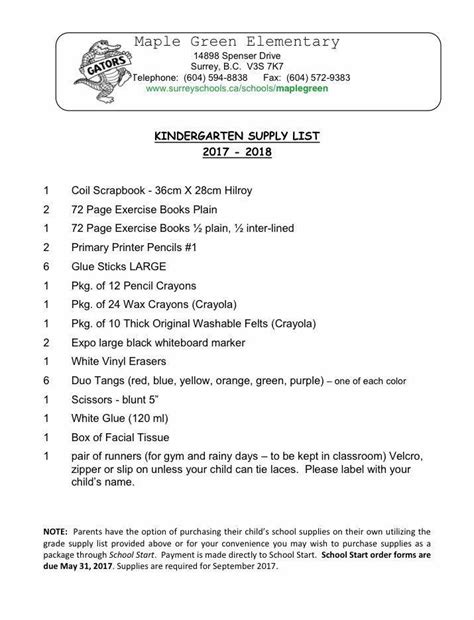 GATORS

Maple Green Elementary
14898 Spenser Drive
Surrey, B.C. V3S 7K7
Telephone: (604) 594-8838 Fax: (604) 572-9383
www.surreyschools.ca/schools/maplegreen

KINDERGARTEN SUPPLY LIST
2017 - 2018

1 Coil Scrapbook - 36cm X 28cm Hilroy
2 72 Page Exercise Books Plain
1 72 Page Exercise Books ½ plain, ½ inter-lined
2 Primary Printer Pencils #1
6 Glue Sticks LARGE
1 Pkg. of 12 Pencil Crayons
1 Pkg. of 24 Wax Crayons (Crayola)
1 Pkg. of 10 Thick Original Washable Felts (Crayola)
2 Expo large black whiteboard marker
1 White Vinyl Erasers
6 Duo Tangs (red, blue, yellow, orange, green, purple) – one of each color
1 Scissors - blunt 5"
1 White Glue (120 ml)
1 Box of Facial Tissue
1 pair of runners (for gym and rainy days – to be kept in classroom) Velcro, zipper or slip on unless your child can tie laces. Please label with your child's name.

NOTE: Parents have the option of purchasing their child's school supplies on their own utilizing the grade supply list provided above or for your convenience you may wish to purchase supplies as a package through School Start. Payment is made directly to School Start. School Start order forms are due May 31, 2017. Supplies are required for September 2017.